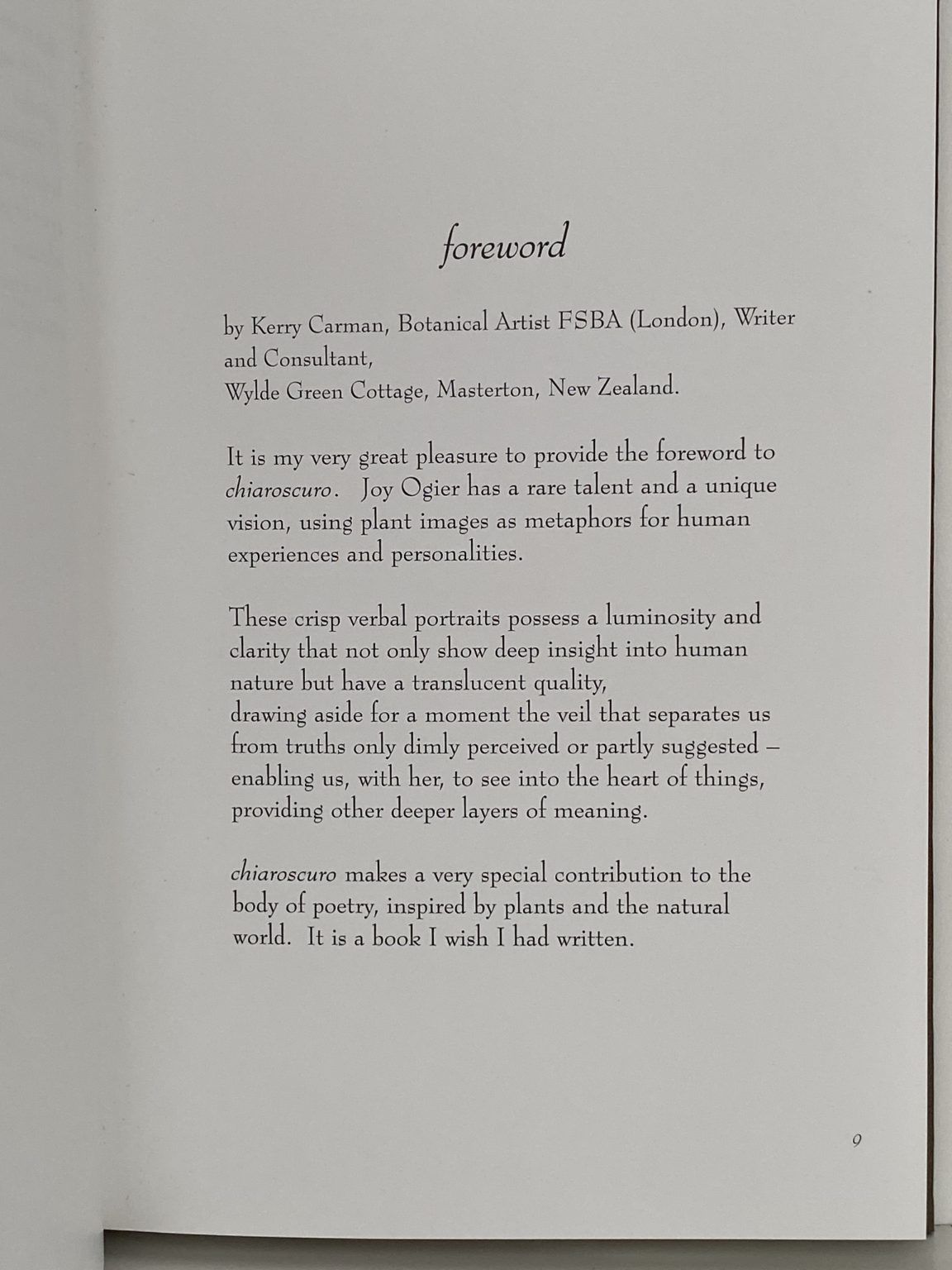 foreword

by Kerry Carman, Botanical Artist FSBA (London), Writer and Consultant,
Wylde Green Cottage, Masterton, New Zealand.

It is my very great pleasure to provide the foreword to chiaroscuro. Joy Ogier has a rare talent and a unique vision, using plant images as metaphors for human experiences and personalities.

These crisp verbal portraits possess a luminosity and clarity that not only show deep insight into human nature but have a translucent quality,
drawing aside for a moment the veil that separates us from truths only dimly perceived or partly suggested – enabling us, with her, to see into the heart of things, providing other deeper layers of meaning.

chiaroscuro makes a very special contribution to the body of poetry, inspired by plants and the natural world. It is a book I wish I had written.

9